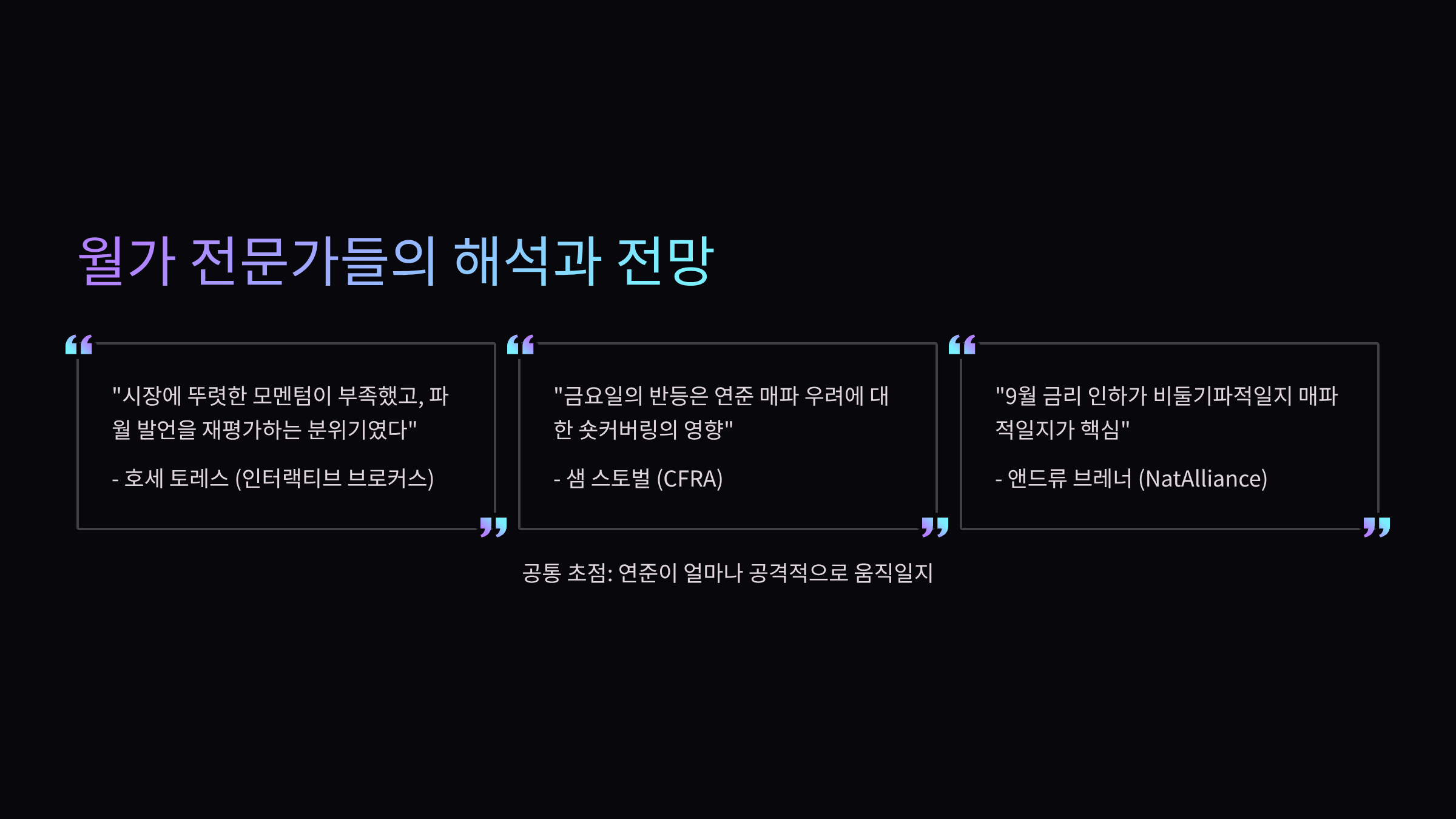 월가 전문가들의 해석과 전망

"시장에 뚜렷한 모멘텀이 부족했고, 파월 발언을 재평가하는 분위기였다"

- 호세 토레스 (인터랙티브 브로커스)

"금요일의 반등은 연준 매파 우려에 대한 숏커버링의 영향"

- 샘 스토벌 (CFRA)

"9월 금리 인하가 비둘기파적일지 매파적일지가 핵심"

- 앤드류 브레너 (NatAlliance)

공통 초점: 연준이 얼마나 공격적으로 움직일지